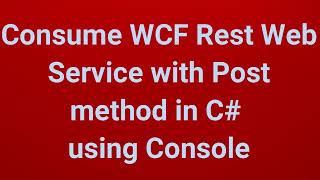 Consume WCF Rest Web Service with Post method in C# using Console